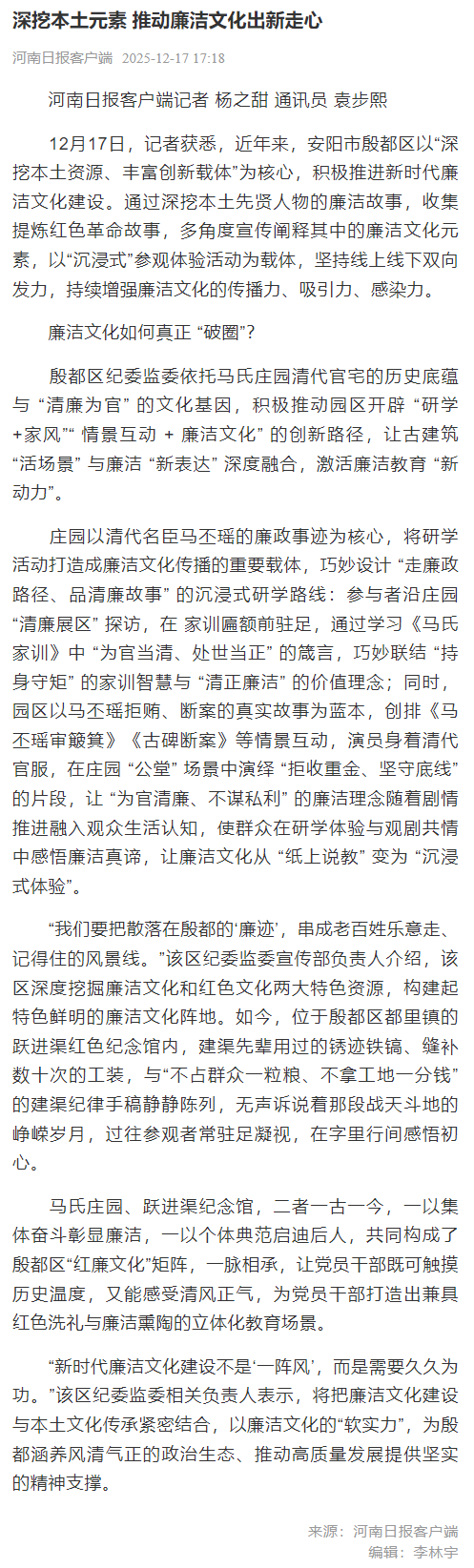 深挖本土元素 推动廉洁文化出新走心

河南日报客户端 2025-12-17 17:18

河南日报客户端记者 杨之甜 通讯员 袁步熙

12月17日，记者获悉，近年来，安阳市殷都区以“深挖本土资源、丰富创新载体”为核心，积极推进新时代廉洁文化建设。通过深挖本土先贤人物的廉洁故事，收集提炼红色革命故事，多角度宣传阐释其中的廉洁文化元素，以“沉浸式”参观体验活动为载体，坚持线上线下双向发力，持续增强廉洁文化的传播力、吸引力、感染力。

廉洁文化如何真正 “破圈”？

殷都区纪委监委依托马氏庄园清代官宅的历史底蕴与 “清廉为官” 的文化基因，积极推动园区开辟 “研学+家风”“ 情景互动 + 廉洁文化” 的创新路径，让古建筑 “活场景” 与廉洁 “新表达” 深度融合，激活廉洁教育 “新动力”。

庄园以清代名臣马丕瑶的廉政事迹为核心，将研学活动打造成廉洁文化传播的重要载体，巧妙设计 “走廉政路径、品清廉故事” 的沉浸式研学路线：参与者沿庄园 “清廉展区” 探访，在 家训匾额前驻足，通过学习《马氏家训》中 “为官当清、处世当正” 的箴言，巧妙联结 “持身守矩” 的家训智慧与 “清正廉洁” 的价值理念；同时，园区以马丕瑶拒贿、断案的真实故事为蓝本，创排《马丕瑶审簸箕》《古碑断案》等情景互动，演员身着清代官服，在庄园 “公堂” 场景中演绎 “拒收重金、坚守底线” 的片段，让 “为官清廉、不谋私利” 的廉洁理念随着剧情推进融入观众生活认知，使群众在研学体验与观剧共情中感悟廉洁真谛，让廉洁文化从 “纸上说教” 变为 “沉浸式体验”。

“我们要把散落在殷都的‘廉迹’，串成老百姓乐意走、记得住的风景线。”该区纪委监委宣传部负责人介绍，该区深度挖掘廉洁文化和红色文化两大特色资源，构建起特色鲜明的廉洁文化阵地。如今，位于殷都区都里镇的跃进渠红色纪念馆内，建渠先辈用过的锈迹铁镐、缝补数十次的工装，与“不占群众一粒粮、不拿工地一分钱”的建渠纪律手稿静静陈列，无声诉说着那段战天斗地的峥嵘岁月，过往参观者常驻足凝视，在字里行间感悟初心。

马氏庄园、跃进渠纪念馆，二者一古一今，一以集体奋斗彰显廉洁，一以个体典范启迪后人，共同构成了殷都区“红廉文化”矩阵，一脉相承，让党员干部既可触摸历史温度，又能感受清风正气，为党员干部打造出兼具红色洗礼与廉洁熏陶的立体化教育场景。

“新时代廉洁文化建设不是‘一阵风’，而是需要久久为功。”该区纪委监委相关负责人表示，将把廉洁文化建设与本土文化传承紧密结合，以廉洁文化的“软实力”，为殷都涵养风清气正的政治生态、推动高质量发展提供坚实的精神支撑。

来源：河南日报客户端
编辑：李林宇